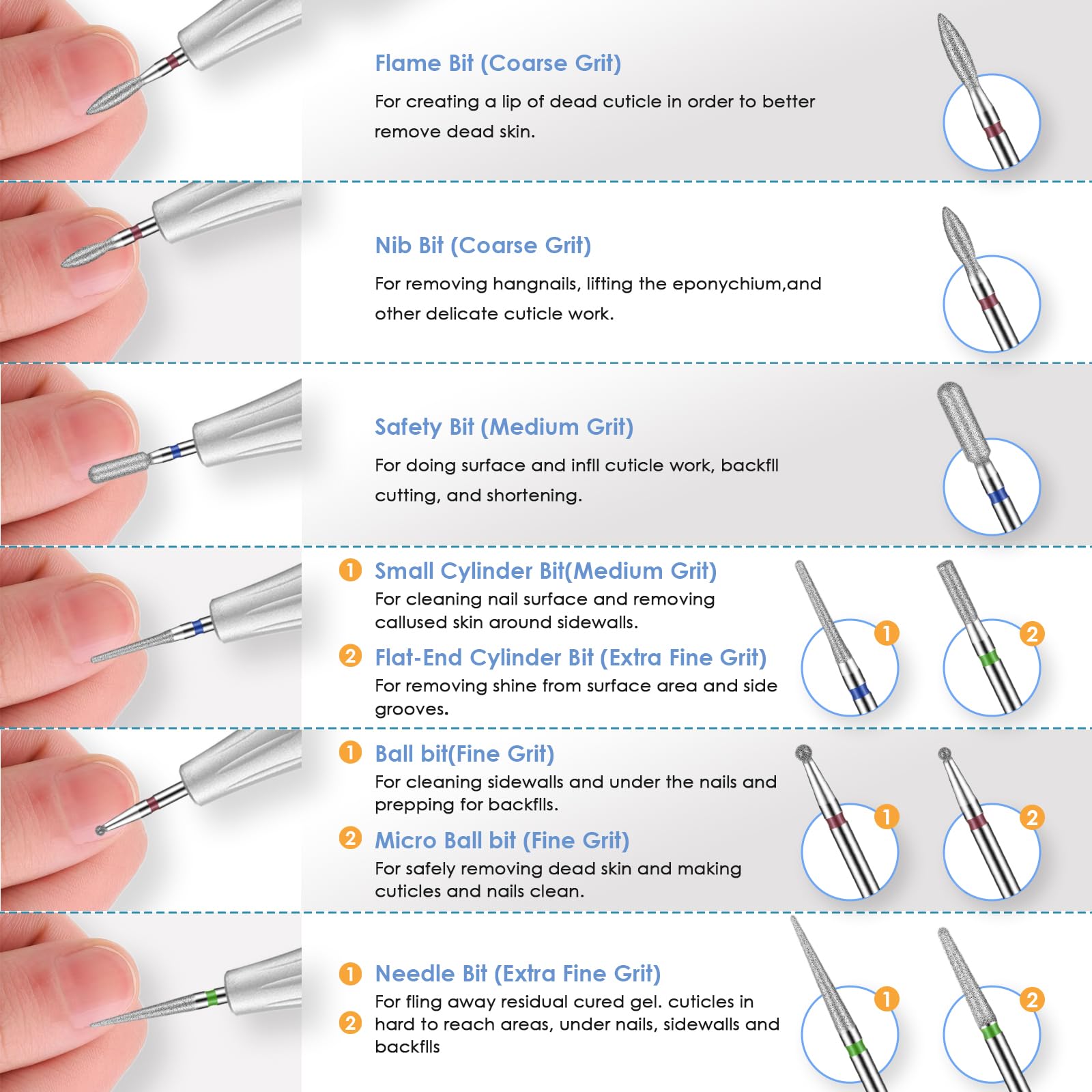 Flame Bit (Coarse Grit)

For creating a lip of dead cuticle in order to better remove dead skin.

Nib Bit (Coarse Grit)

For removing hangnails, lifting the eponychium,and other delicate cuticle work.

Safety Bit (Medium Grit)

For doing surface and infll cuticle work, backfll cutting, and shortening.

1 Small Cylinder Bit(Medium Grit)
For cleaning nail surface and removing callused skin around sidewalls.

2 Flat-End Cylinder Bit (Extra Fine Grit)
For removing shine from surface area and side grooves.

1 2

1 Ball bit(Fine Grit)
For cleaning sidewalls and under the nails and prepping for backflls.

2 Micro Ball bit (Fine Grit)
For safely removing dead skin and making cuticles and nails clean.

1 2

1 Needle Bit (Extra Fine Grit)
2 For fling away residual cured gel. cuticles in hard to reach areas, under nails, sidewalls and backflls

1 2